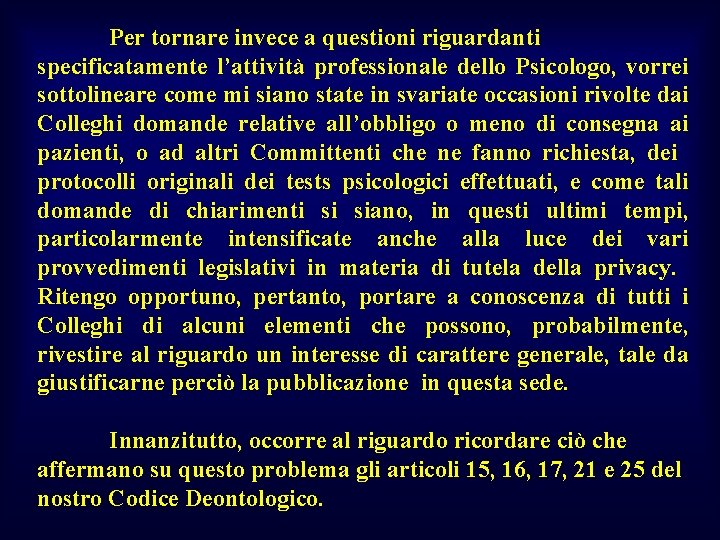 Per tornare invece a questioni riguardanti specificatamente l'attività professionale dello Psicologo, vorrei sottolineare come mi siano state in svariate occasioni rivolte dai Colleghi domande relative all'obbligo o meno di consegna ai pazienti, o ad altri Committenti che ne fanno richiesta, dei protocolli originali dei tests psicologici effettuati, e come tali domande di chiarimenti si siano, in questi ultimi tempi, particolarmente intensificate anche alla luce dei vari provvedimenti legislativi in materia di tutela della privacy. Ritengo opportuno, pertanto, portare a conoscenza di tutti i Colleghi di alcuni elementi che possono, probabilmente, rivestire al riguardo un interesse di carattere generale, tale da giustificarne perciò la pubblicazione in questa sede.

Innanzitutto, occorre al riguardo ricordare ciò che affermano su questo problema gli articoli 15, 16, 17, 21 e 25 del nostro Codice Deontologico.